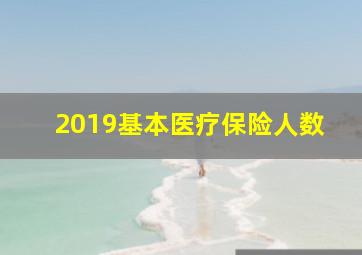 2019基本医疗保险人数